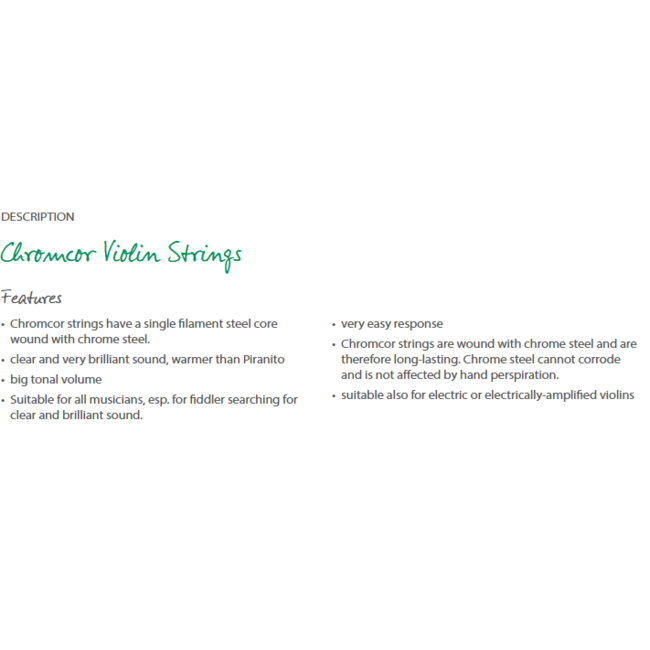 DESCRIPTION

Chromcor Violin Strings

Features

• Chromcor strings have a single filament steel core wound with chrome steel.
• clear and very brilliant sound, warmer than Piranito
• big tonal volume
• Suitable for all musicians, esp. for fiddler searching for clear and brilliant sound.

• very easy response
• Chromcor strings are wound with chrome steel and are therefore long-lasting. Chrome steel cannot corrode and is not affected by hand perspiration.
• suitable also for electric or electrically-amplified violins